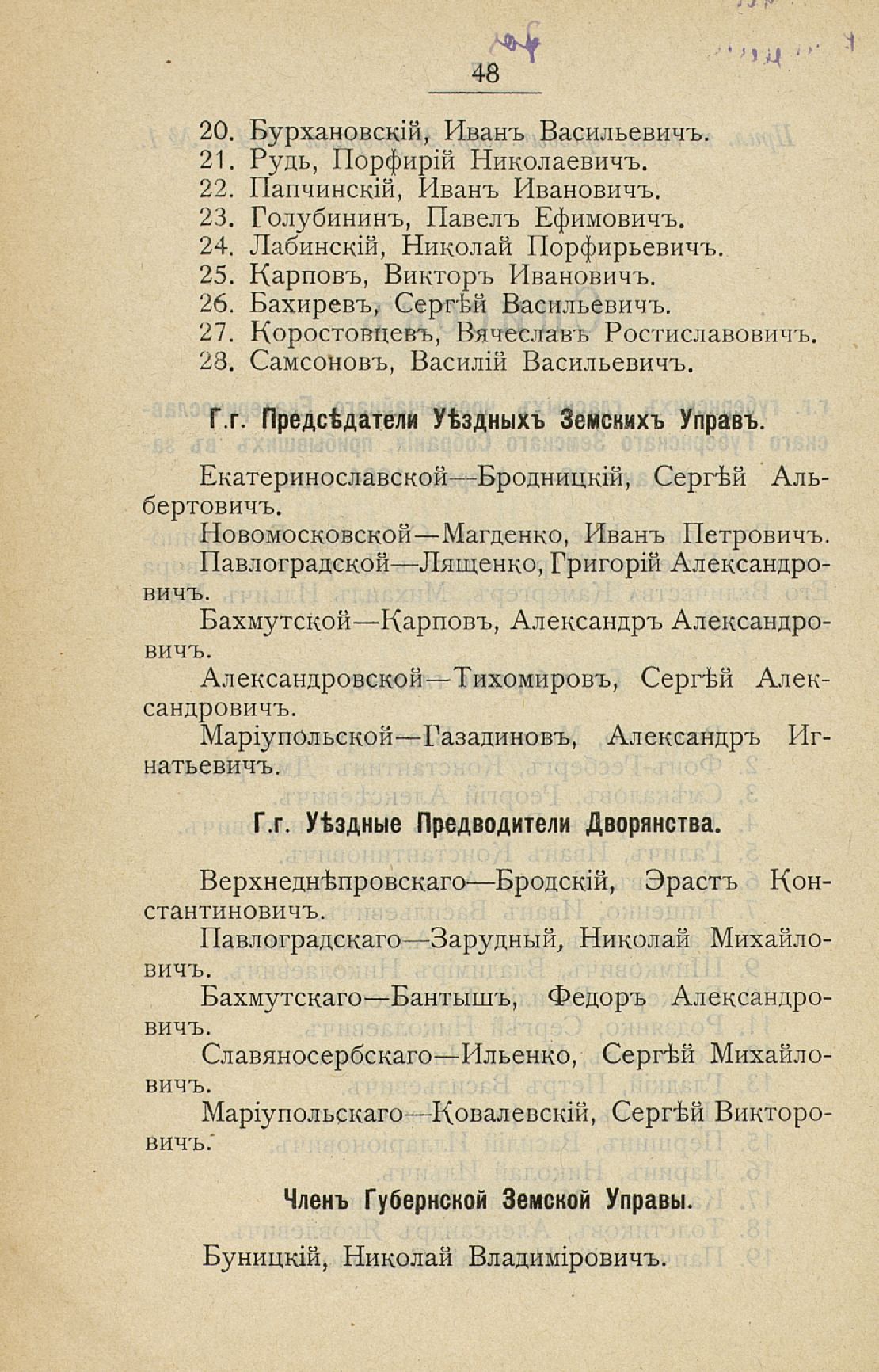 48

20. Бурхановскій, Иванъ Васильевичъ.
21. Рудь, Порфирій Николаевичъ.
22. Папчинскій, Иванъ Ивановичъ.
23. Голубининъ, Павелъ Ефимовичъ.
24. Лабинскій, Николай Порфирьевичъ.
25. Карповъ, Викторъ Ивановичъ.
26. Бахиревъ, Сергѣй Васильевичъ.
27. Коростовцевъ, Вячеславъ Ростиславовичъ.
28. Самсоновъ, Василій Васильевичъ.

Г.г. Предсѣдатели Уѣздныхъ Земскихъ Управъ.

Екатеринославской—Бродницкій, Сергѣй Альбертовичъ.

Новомосковской—Магденко, Иванъ Петровичъ.

Павлоградской—Лященко, Григорій Александровичъ.

Бахмутской—Карповъ, Александръ Александровичъ.

Александровской—Тихомировъ, Сергѣй Александровичъ.

Маріупольской—Газадиновъ, Александръ Игнатьевичъ.

Г.г. Уѣздные Предводители Дворянства.

Верхнеднѣпровскаго—Бродскій, Эрастъ Константиновичъ.

Павлоградскаго—Зарудный, Николай Михайловичъ.

Бахмутскаго—Бантышъ, Федоръ Александровичъ.

Славяносербскаго—Ильенко, Сергѣй Михайловичъ.

Маріупольскаго—Ковалевскій, Сергѣй Викторовичъ.

Членъ Губернской Земской Управы.

Буницкій, Николай Владиміровичъ.